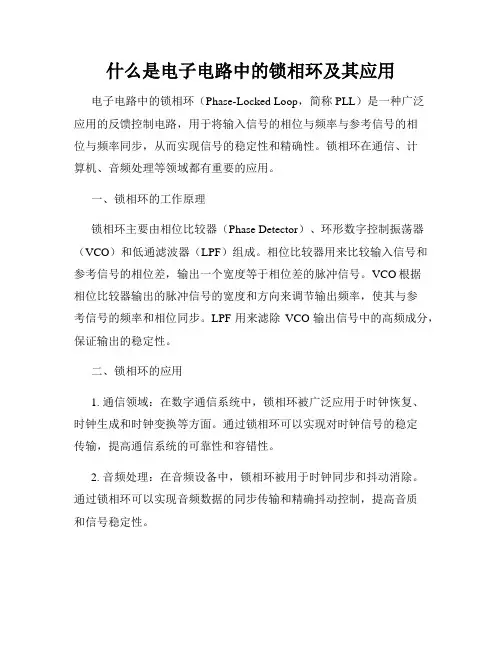 什么是电子电路中的锁相环及其应用

电子电路中的锁相环（Phase-Locked Loop，简称 PLL）是一种广泛应用的反馈控制电路，用于将输入信号的相位与频率与参考信号的相位与频率同步，从而实现信号的稳定性和精确性。锁相环在通信、计算机、音频处理等领域都有重要的应用。

一、锁相环的工作原理

锁相环主要由相位比较器（Phase Detector）、环形数字控制振荡器（VCO）和低通滤波器（LPF）组成。相位比较器用来比较输入信号和参考信号的相位差，输出一个宽度等于相位差的脉冲信号。VCO 根据相位比较器输出的脉冲信号的宽度和方向来调节输出频率，使其与参考信号的频率和相位同步。LPF 用来滤除 VCO 输出信号中的高频成分，保证输出的稳定性。

二、锁相环的应用

1. 通信领域：在数字通信系统中，锁相环被广泛应用于时钟恢复、时钟生成和时钟变换等方面。通过锁相环可以实现对时钟信号的稳定传输，提高通信系统的可靠性和容错性。

2. 音频处理：在音频设备中，锁相环被用于时钟同步和抖动消除。通过锁相环可以实现音频数据的同步传输和精确抖动控制，提高音质和信号稳定性。